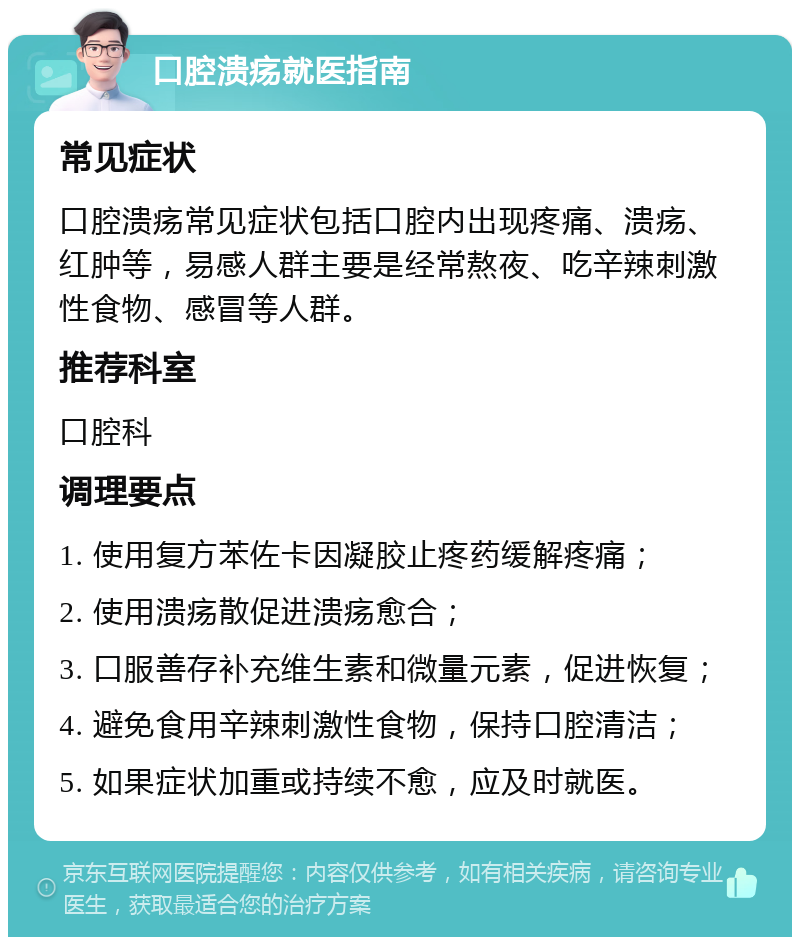 口腔溃疡就医指南

常见症状

口腔溃疡常见症状包括口腔内出现疼痛、溃疡、红肿等，易感人群主要是经常熬夜、吃辛辣刺激性食物、感冒等人群。

推荐科室

口腔科

调理要点

1. 使用复方苯佐卡因凝胶止疼药缓解疼痛；

2. 使用溃疡散促进溃疡愈合；

3. 口服善存补充维生素和微量元素，促进恢复；

4. 避免食用辛辣刺激性食物，保持口腔清洁；

5. 如果症状加重或持续不愈，应及时就医。

京东互联网医院提醒您：内容仅供参考，如有相关疾病，请咨询专业医生，获取最适合您的治疗方案